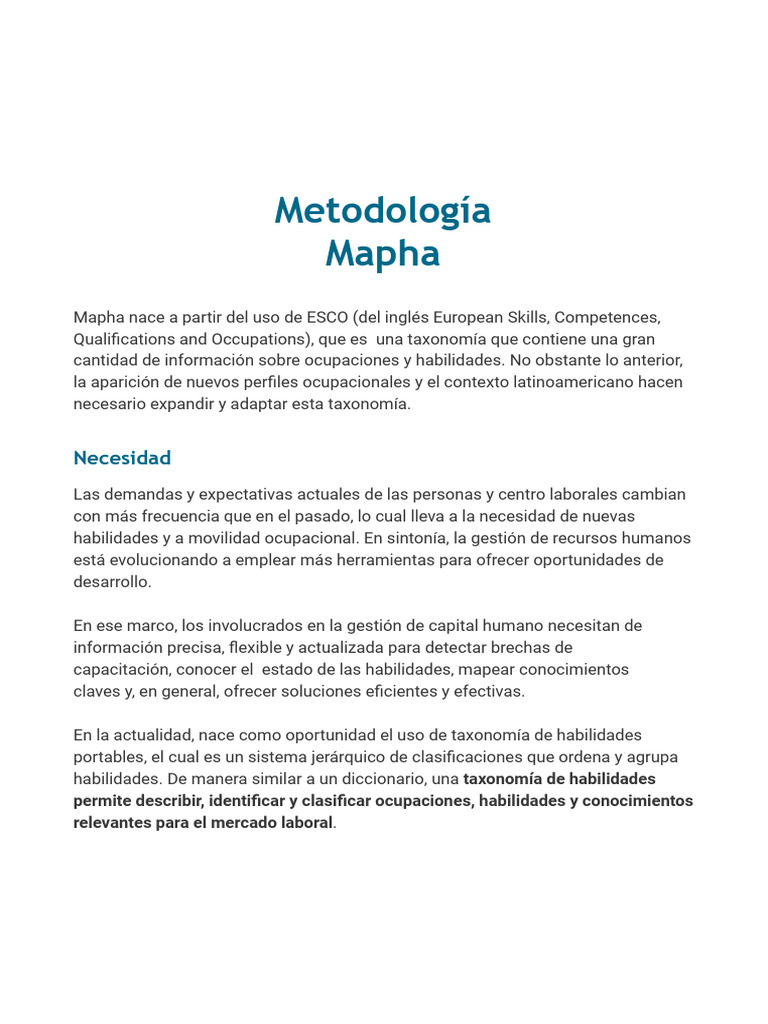 Metodología
Mapha

Mapha nace a partir del uso de ESCO (del inglés European Skills, Competences, Qualifications and Occupations), que es una taxonomía que contiene una gran cantidad de información sobre ocupaciones y habilidades. No obstante lo anterior, la aparición de nuevos perfiles ocupacionales y el contexto latinoamericano hacen necesario expandir y adaptar esta taxonomía.

Necesidad

Las demandas y expectativas actuales de las personas y centro laborales cambian con más frecuencia que en el pasado, lo cual lleva a la necesidad de nuevas habilidades y a movilidad ocupacional. En sintonía, la gestión de recursos humanos está evolucionando a emplear más herramientas para ofrecer oportunidades de desarrollo.

En ese marco, los involucrados en la gestión de capital humano necesitan de información precisa, flexible y actualizada para detectar brechas de capacitación, conocer el estado de las habilidades, mapear conocimientos claves y, en general, ofrecer soluciones eficientes y efectivas.

En la actualidad, nace como oportunidad el uso de taxonomía de habilidades portables, el cual es un sistema jerárquico de clasificaciones que ordena y agrupa habilidades. De manera similar a un diccionario, una taxonomía de habilidades permite describir, identificar y clasificar ocupaciones, habilidades y conocimientos relevantes para el mercado laboral.